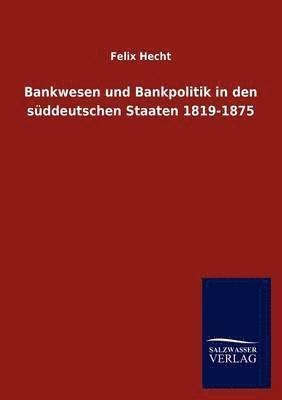 Felix Hecht

Bankwesen und Bankpolitik in den süddeutschen Staaten 1819-1875

SALZWASSER VERLAG